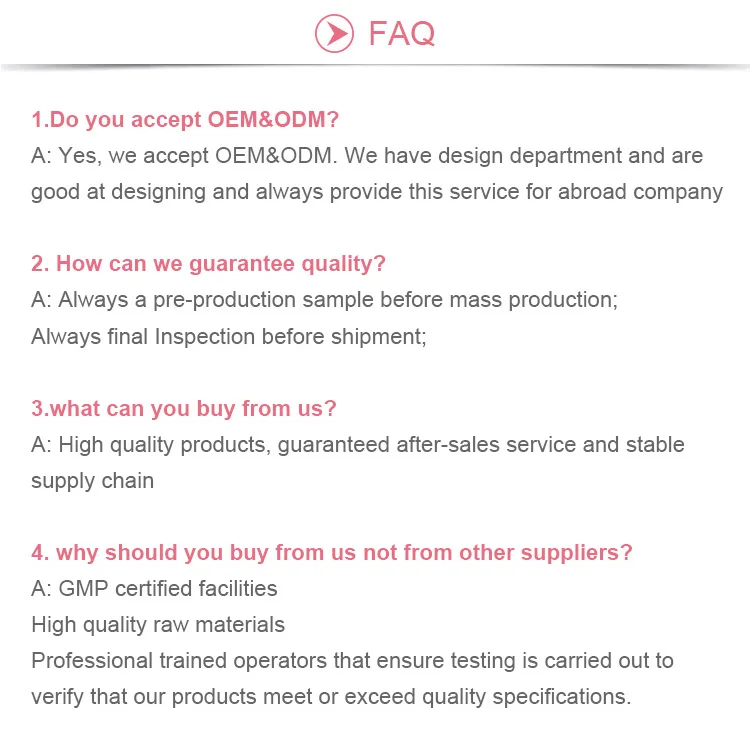 FAQ

1.Do you accept OEM&ODM?
A: Yes, we accept OEM&ODM. We have design department and are good at designing and always provide this service for abroad company

2. How can we guarantee quality?
A: Always a pre-production sample before mass production;
Always final Inspection before shipment;

3.what can you buy from us?
A: High quality products, guaranteed after-sales service and stable supply chain

4. why should you buy from us not from other suppliers?
A: GMP certified facilities
High quality raw materials
Professional trained operators that ensure testing is carried out to verify that our products meet or exceed quality specifications.